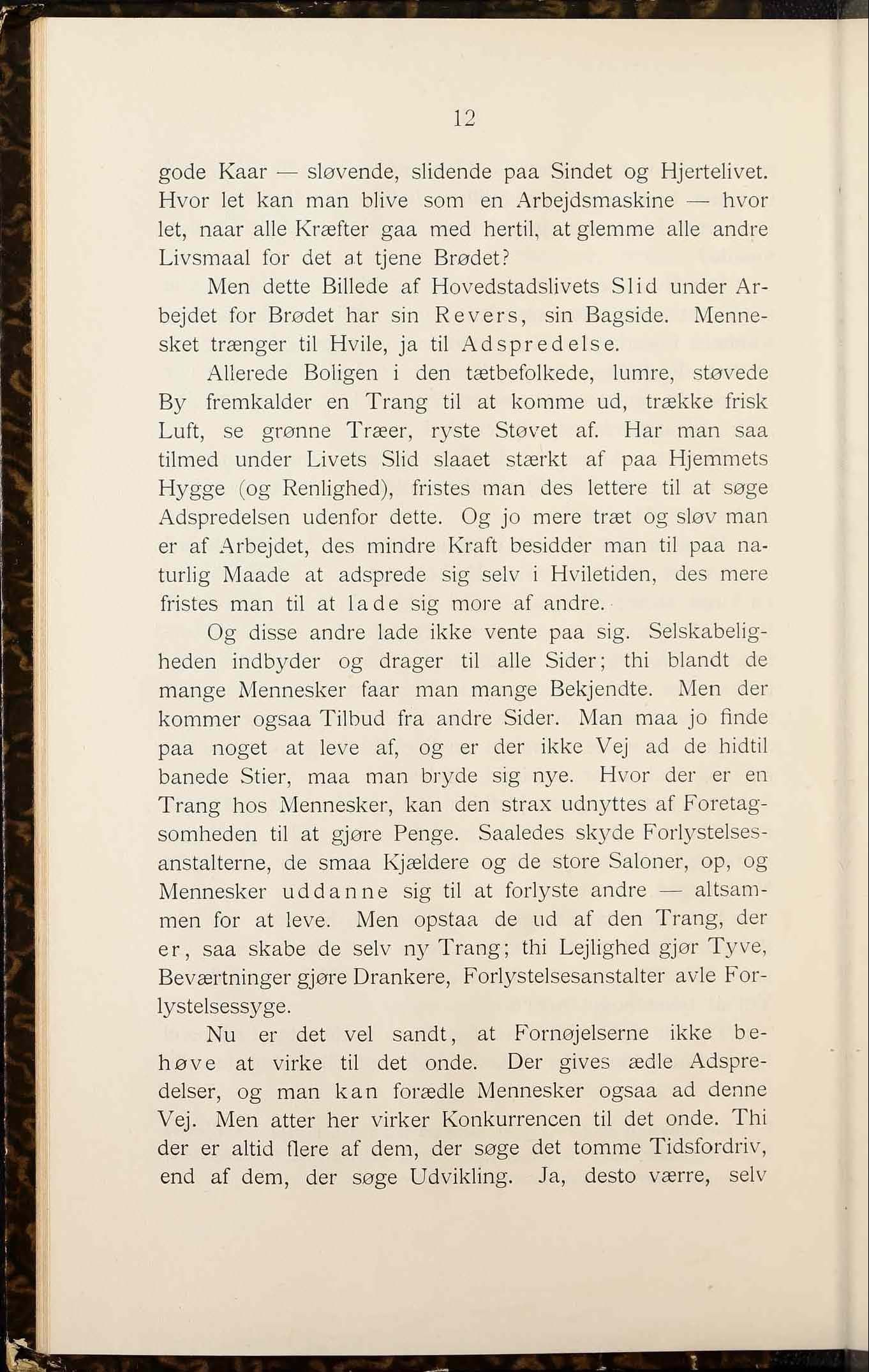 12

gode Kaar — sløvende, slidende paa Sindet og Hjertelivet. Hvor let kan man blive som en Arbejdsmaskine — hvor let, naar alle Kræfter gaa med hertil, at glemme alle andre Livsmaal for det at tjene Brødet?

Men dette Billede af Hovedstadslivets Slid under Arbejdet for Brødet har sin Revers, sin Bagside. Mennesket trænger til Hvile, ja til Adspredelse.

Allerede Boligen i den tætbefolkede, lumre, støvede By fremkalder en Trang til at komme ud, trække frisk Luft, se grønne Træer, ryste Støvet af. Har man saa tilmed under Livets Slid slaaet stærkt af paa Hjemmets Hygge (og Renlighed), fristes man des lettere til at søge Adspredelsen udenfor dette. Og jo mere træt og sløv man er af Arbejdet, des mindre Kraft besidder man til paa naturlig Maade at adsprede sig selv i Hviletiden, des mere fristes man til at lade sig more af andre.

Og disse andre lade ikke vente paa sig. Selskabeligheden indbyder og drager til alle Sider; thi blandt de mange Mennesker faar man mange Bekjendte. Men der kommer ogsaa Tilbud fra andre Sider. Man maa jo finde paa noget at leve af, og er der ikke Vej ad de hidtil banede Stier, maa man bryde sig nye. Hvor der er en Trang hos Mennesker, kan den strax udnyttes af Foretagsomheden til at gjøre Penge. Saaledes skyde Forlystelsesanstalterne, de smaa Kjældere og de store Saloner, op, og Mennesker uddanne sig til at forlyste andre — altsammen for at leve. Men opstaa de ud af den Trang, der er, saa skabe de selv ny Trang; thi Lejlighed gjør Tyve, Beværtninger gjøre Drankere, Forlystelsesanstalter avle Forlystelsessyge.

Nu er det vel sandt, at Fornøjelserne ikke behøve at virke til det onde. Der gives ædle Adspredelser, og man kan forædle Mennesker ogsaa ad denne Vej. Men atter her virker Konkurrencen til det onde. Thi der er altid flere af dem, der søge det tomme Tidsfordriv, end af dem, der søge Udvikling. Ja, desto værre, selv